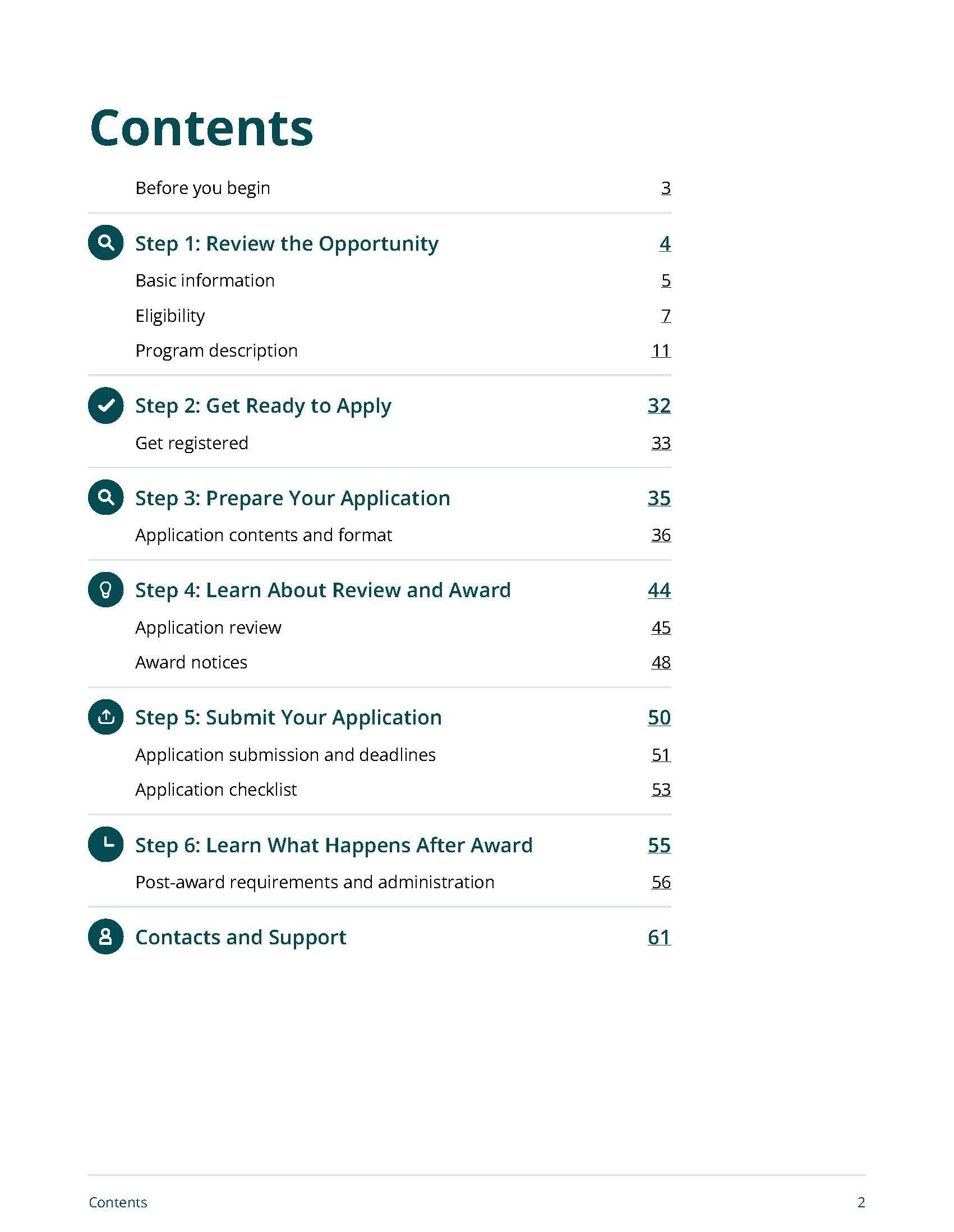 Contents

Before you begin 3

Step 1: Review the Opportunity 4

Basic information 5

Eligibility 7

Program description 11

Step 2: Get Ready to Apply 32

Get registered 33

Step 3: Prepare Your Application 35

Application contents and format 36

Step 4: Learn About Review and Award 44

Application review 45

Award notices 48

Step 5: Submit Your Application 50

Application submission and deadlines 51

Application checklist 53

Step 6: Learn What Happens After Award 55

Post-award requirements and administration 56

Contacts and Support 61

Contents 2